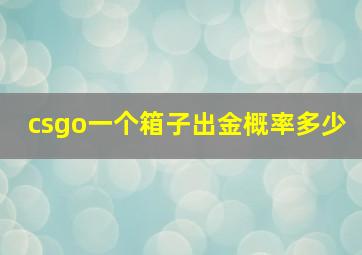 csgo一个箱子出金概率多少